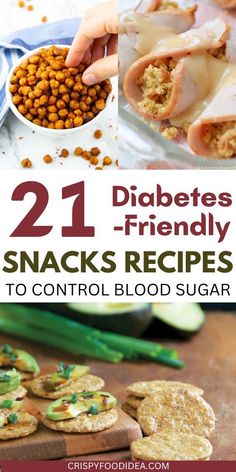 21 Diabetes -Friendly
SNACKS RECIPES
TO CONTROL BLOOD SUGAR

CRISPYFOODIDEA.COM